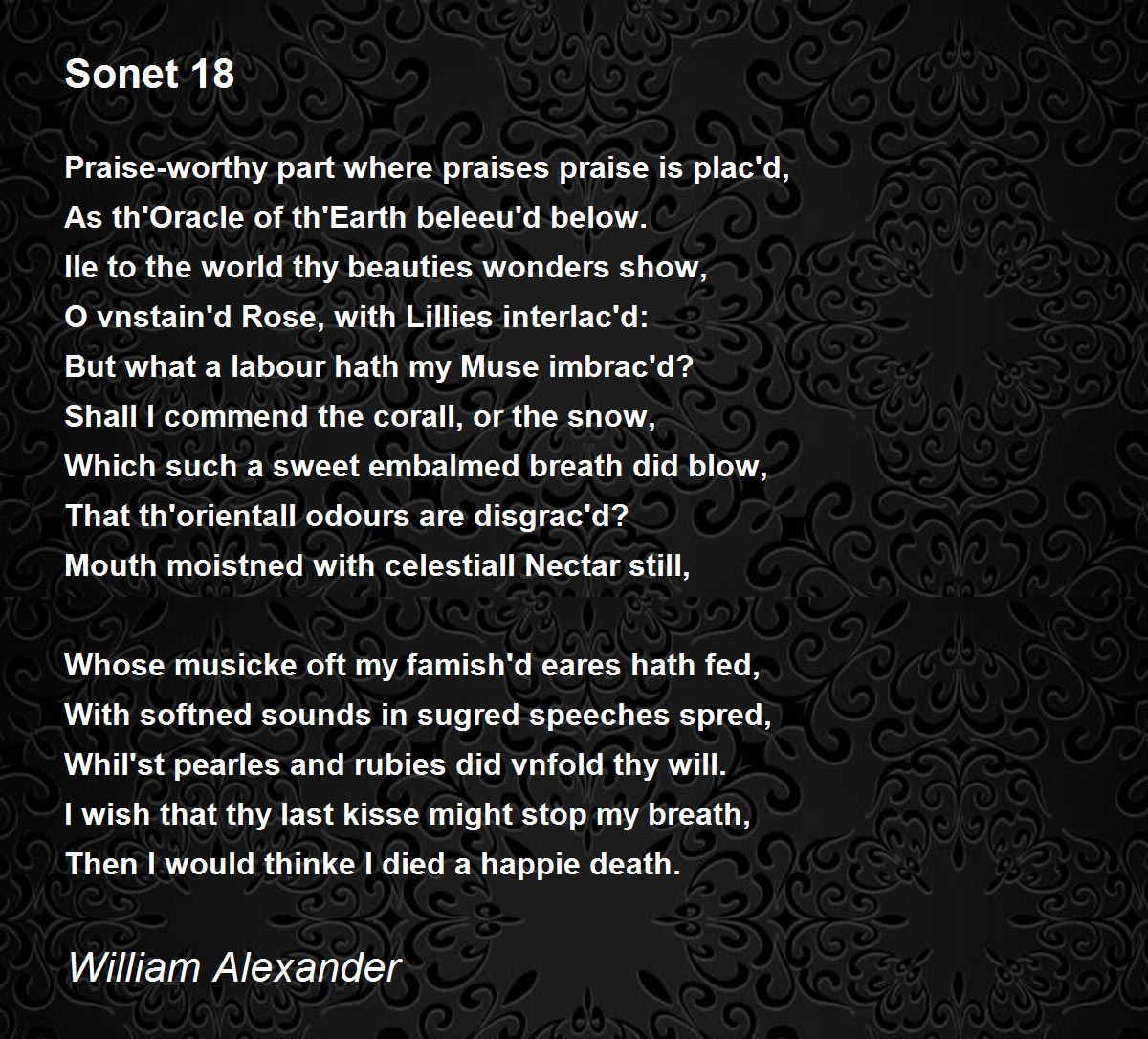 Sonet 18

Praise-worthy part where praises praise is plac'd,
As th'Oracle of th'Earth beleeu'd below.
Ile to the world thy beauties wonders show,
O vnstain'd Rose, with Lillies interlac'd:
But what a labour hath my Muse imbrac'd?
Shall I commend the corall, or the snow,
Which such a sweet embalmed breath did blow,
That th'orientall odours are disgrac'd?
Mouth moistned with celestiall Nectar still,

Whose musicke oft my famish'd eares hath fed,
With softned sounds in sugred speeches spred,
Whil'st pearles and rubies did vnfold thy will.
I wish that thy last kisse might stop my breath,
Then I would thinke I died a happie death.

William Alexander